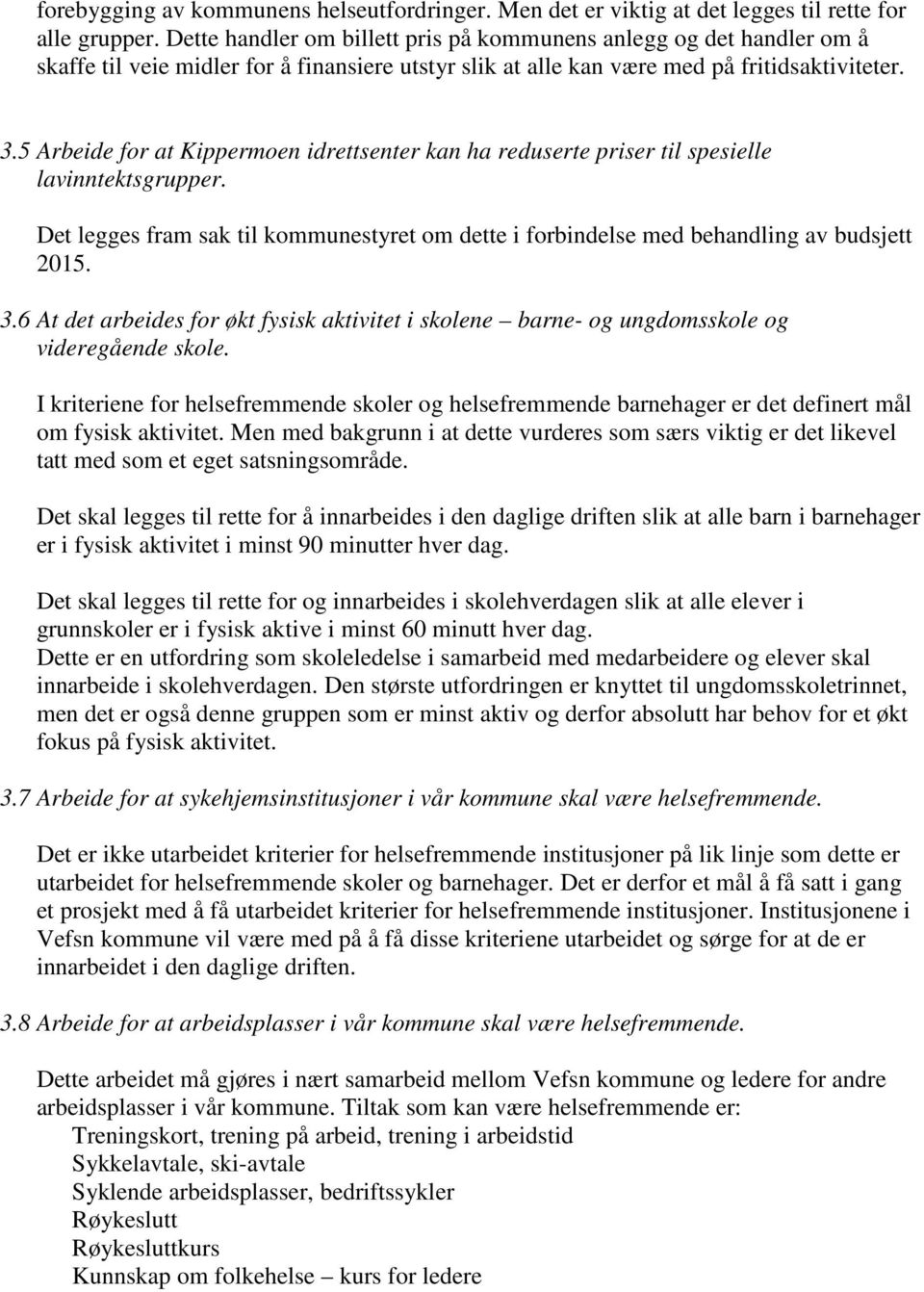 forebygging av kommunens helseutfordringer. Men det er viktig at det legges til rette for alle grupper. Dette handler om billett pris på kommunens anlegg og det handler om å skaffe til veie midler for å finansiere utstyr slik at alle kan være med på fritidsaktiviteter.

3.5 Arbeide for at Kippermoen idrettsenter kan ha reduserte priser til spesielle lavinntektsgrupper.

Det legges fram sak til kommunestyret om dette i forbindelse med behandling av budsjett 2015.

3.6 At det arbeides for økt fysisk aktivitet i skolene – barne- og ungdomsskole og videregående skole.

I kriteriene for helsefremmende skoler og helsefremmende barnehager er det definert mål om fysisk aktivitet. Men med bakgrunn i at dette vurderes som særs viktig er det likevel tatt med som et eget satsningsområde.

Det skal legges til rette for å innarbeides i den daglige driften slik at alle barn i barnehager er i fysisk aktivitet i minst 90 minutter hver dag.

Det skal legges til rette for og innarbeides i skolehverdagen slik at alle elever i grunnskoler er i fysisk aktive i minst 60 minutt hver dag.
Dette er en utfordring som skoleledelse i samarbeid med medarbeidere og elever skal innarbeide i skolehverdagen. Den største utfordringen er knyttet til ungdomsskoletrinnet, men det er også denne gruppen som er minst aktiv og derfor absolutt har behov for et økt fokus på fysisk aktivitet.

3.7 Arbeide for at sykehjemsinstitusjoner i vår kommune skal være helsefremmende.

Det er ikke utarbeidet kriterier for helsefremmende institusjoner på lik linje som dette er utarbeidet for helsefremmende skoler og barnehager. Det er derfor et mål å få satt i gang et prosjekt med å få utarbeidet kriterier for helsefremmende institusjoner. Institusjonene i Vefsn kommune vil være med på å få disse kriteriene utarbeidet og sørge for at de er innarbeidet i den daglige driften.

3.8 Arbeide for at arbeidsplasser i vår kommune skal være helsefremmende.

Dette arbeidet må gjøres i nært samarbeid mellom Vefsn kommune og ledere for andre arbeidsplasser i vår kommune. Tiltak som kan være helsefremmende er:
Treningskort, trening på arbeid, trening i arbeidstid
Sykkelavtale, ski-avtale
Syklende arbeidsplasser, bedriftssykler
Røykeslutt
Røykesluttkurs
Kunnskap om folkehelse – kurs for ledere